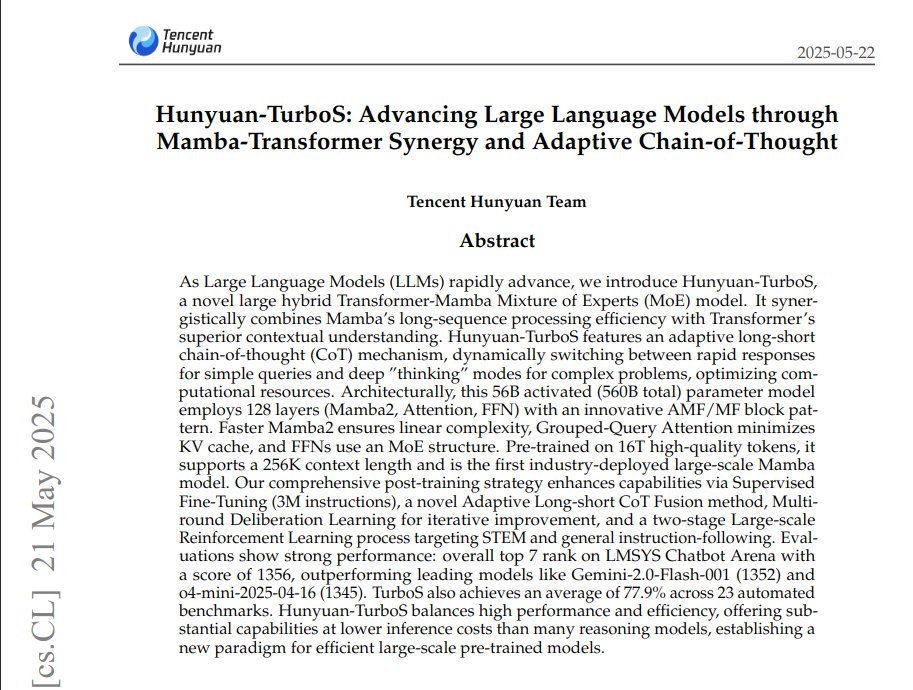 Tencent Hunyuan

2025-05-22

Hunyuan-TurboS: Advancing Large Language Models through Mamba-Transformer Synergy and Adaptive Chain-of-Thought

Tencent Hunyuan Team

Abstract

As Large Language Models (LLMs) rapidly advance, we introduce Hunyuan-TurboS, a novel large hybrid Transformer-Mamba Mixture of Experts (MoE) model. It synergistically combines Mamba's long-sequence processing efficiency with Transformer's superior contextual understanding. Hunyuan-TurboS features an adaptive long-short chain-of-thought (CoT) mechanism, dynamically switching between rapid responses for simple queries and deep "thinking" modes for complex problems, optimizing computational resources. Architecturally, this 56B activated (560B total) parameter model employs 128 layers (Mamba2, Attention, FFN) with an innovative AMF/MF block pattern. Faster Mamba2 ensures linear complexity, Grouped-Query Attention minimizes KV cache, and FFNs use an MoE structure. Pre-trained on 16T high-quality tokens, it supports a 256K context length and is the first industry-deployed large-scale Mamba model. Our comprehensive post-training strategy enhances capabilities via Supervised Fine-Tuning (3M instructions), a novel Adaptive Long-short CoT Fusion method, Multi-round Deliberation Learning for iterative improvement, and a two-stage Large-scale Reinforcement Learning process targeting STEM and general instruction-following. Evaluations show strong performance: overall top 7 rank on LMSYS Chatbot Arena with a score of 1356, outperforming leading models like Gemini-2.0-Flash-001 (1352) and o4-mini-2025-04-16 (1345). TurboS also achieves an average of 77.9% across 23 automated benchmarks. Hunyuan-TurboS balances high performance and efficiency, offering substantial capabilities at lower inference costs than many reasoning models, establishing a new paradigm for efficient large-scale pre-trained models.

[cs.CL] 21 May 2025